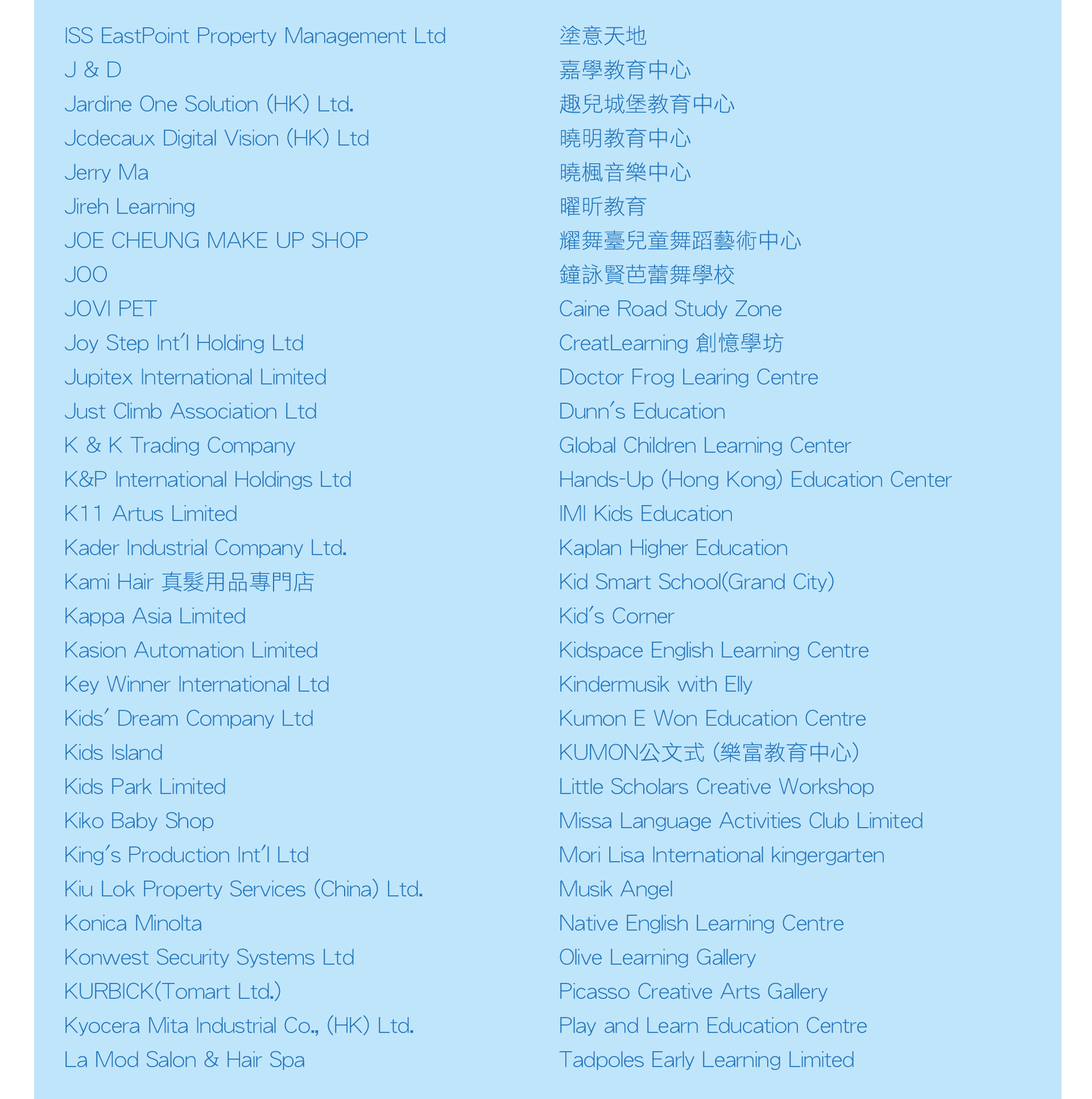 ISS EastPoint Property Management Ltd
J & D
Jardine One Solution (HK) Ltd.
Jcdecaux Digital Vision (HK) Ltd
Jerry Ma
Jireh Learning
JOE CHEUNG MAKE UP SHOP
JOO
JOVI PET
Joy Step Int'l Holding Ltd
Jupitex International Limited
Just Climb Association Ltd
K & K Trading Company
K&P International Holdings Ltd
K11 Artus Limited
Kader Industrial Company Ltd.
Kami Hair 真髮用品專門店
Kappa Asia Limited
Kasion Automation Limited
Key Winner International Ltd
Kids' Dream Company Ltd
Kids Island
Kids Park Limited
Kiko Baby Shop
King's Production Int'l Ltd
Kiu Lok Property Services (China) Ltd.
Konica Minolta
Konwest Security Systems Ltd
KURBICK(Tomart Ltd.)
Kyocera Mita Industrial Co., (HK) Ltd.
La Mod Salon & Hair Spa

塗意天地
嘉學教育中心
趣兒城堡教育中心
曉明教育中心
曉楓音樂中心
曜昕教育
耀舞臺兒童舞蹈藝術中心
鐘詠賢芭蕾舞學校
Caine Road Study Zone
CreatLearning 創憶學坊
Doctor Frog Learing Centre
Dunn's Education
Global Children Learning Center
Hands-Up (Hong Kong) Education Center
IMI Kids Education
Kaplan Higher Education
Kid Smart School(Grand City)
Kid's Corner
Kidspace English Learning Centre
Kindermusik with Elly
Kumon E Won Education Centre
KUMON公文式 (樂富教育中心)
Little Scholars Creative Workshop
Missa Language Activities Club Limited
Mori Lisa International kingergarten
Musik Angel
Native English Learning Centre
Olive Learning Gallery
Picasso Creative Arts Gallery
Play and Learn Education Centre
Tadpoles Early Learning Limited